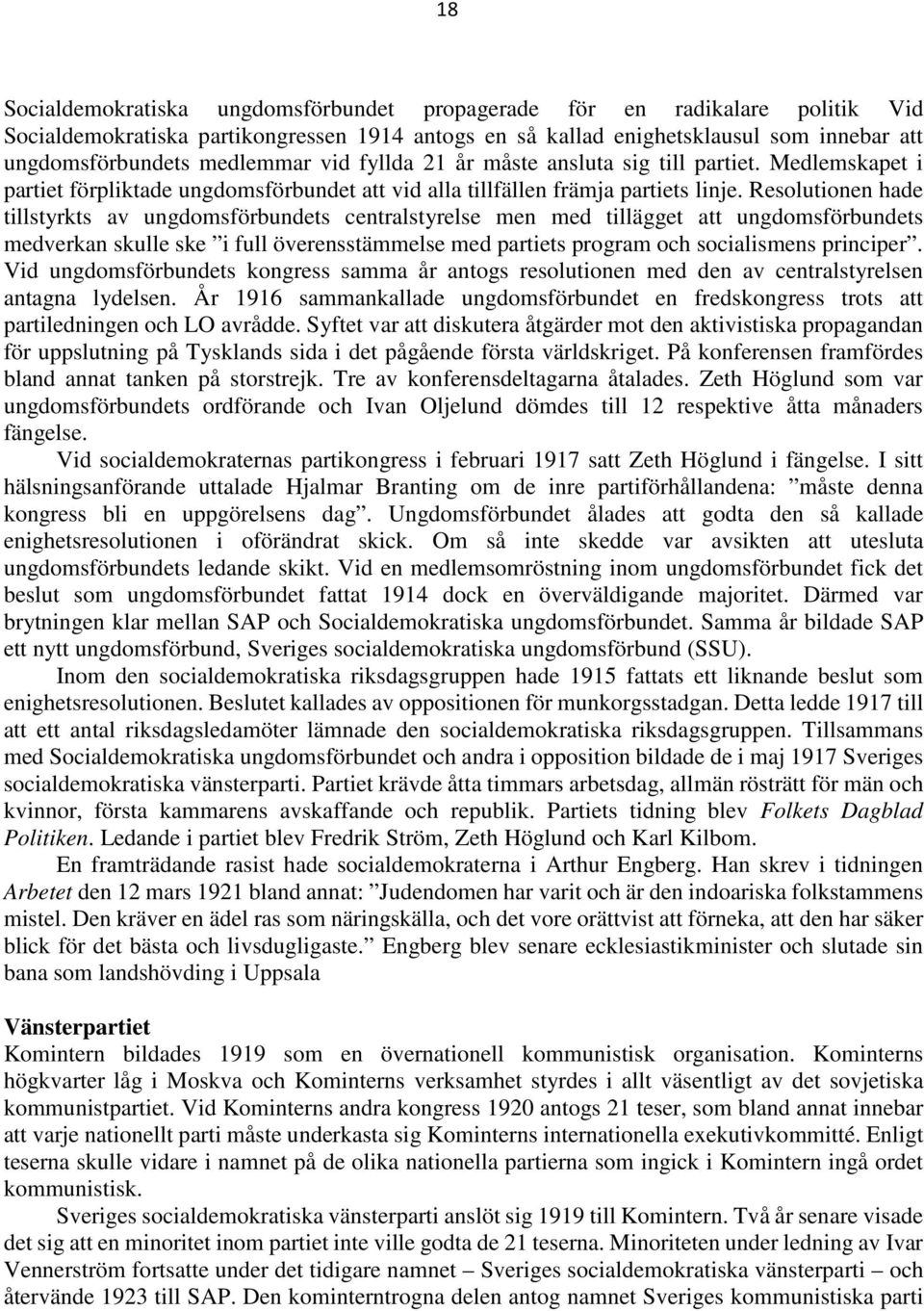 18

Socialdemokratiska ungdomsförbundet propagerade för en radikalare politik Vid Socialdemokratiska partikongressen 1914 antogs en så kallad enighetsklausul som innebar att ungdomsförbundets medlemmar vid fyllda 21 år måste ansluta sig till partiet. Medlemskapet i partiet förpliktade ungdomsförbundet att vid alla tillfällen främja partiets linje. Resolutionen hade tillstyrkts av ungdomsförbundets centralstyrelse men med tillägget att ungdomsförbundets medverkan skulle ske ”i full överensstämmelse med partiets program och socialismens principer”. Vid ungdomsförbundets kongress samma år antogs resolutionen med den av centralstyrelsen antagna lydelsen. År 1916 sammankallade ungdomsförbundet en fredskongress trots att partiledningen och LO avrådde. Syftet var att diskutera åtgärder mot den aktivistiska propagandan för uppslutning på Tysklands sida i det pågående första världskriget. På konferensen framfördes bland annat tanken på storstrejk. Tre av konferensdeltagarna åtalades. Zeth Höglund som var ungdomsförbundets ordförande och Ivan Oljelund dömdes till 12 respektive åtta månaders fängelse.

Vid socialdemokraternas partikongress i februari 1917 satt Zeth Höglund i fängelse. I sitt hälsningsanförande uttalade Hjalmar Branting om de inre partiförhållandena: ”måste denna kongress bli en uppgörelsens dag”. Ungdomsförbundet ålades att godta den så kallade enighetsresolutionen i oförändrat skick. Om så inte skedde var avsikten att utesluta ungdomsförbundets ledande skikt. Vid en medlemsomröstning inom ungdomsförbundet fick det beslut som ungdomsförbundet fattat 1914 dock en överväldigande majoritet. Därmed var brytningen klar mellan SAP och Socialdemokratiska ungdomsförbundet. Samma år bildade SAP ett nytt ungdomsförbund, Sveriges socialdemokratiska ungdomsförbund (SSU).

Inom den socialdemokratiska riksdagsgruppen hade 1915 fattats ett liknande beslut som enighetsresolutionen. Beslutet kallades av oppositionen för munkorgsstadgan. Detta ledde 1917 till att ett antal riksdagsledamöter lämnade den socialdemokratiska riksdagsgruppen. Tillsammans med Socialdemokratiska ungdomsförbundet och andra i opposition bildade de i maj 1917 Sveriges socialdemokratiska vänsterparti. Partiet krävde åtta timmars arbetsdag, allmän rösträtt för män och kvinnor, första kammarens avskaffande och republik. Partiets tidning blev Folkets Dagblad Politiken. Ledande i partiet blev Fredrik Ström, Zeth Höglund och Karl Kilbom.

En framträdande rasist hade socialdemokraterna i Arthur Engberg. Han skrev i tidningen Arbetet den 12 mars 1921 bland annat: ”Judendomen har varit och är den indoariska folkstammens mistel. Den kräver en ädel ras som näringskälla, och det vore orättvist att förneka, att den har säker blick för det bästa och livsdugligaste.” Engberg blev senare ecklesiastikminister och slutade sin bana som landshövding i Uppsala

Vänsterpartiet
Komintern bildades 1919 som en övernationell kommunistisk organisation. Kominterns högkvarter låg i Moskva och Kominterns verksamhet styrdes i allt väsentligt av det sovjetiska kommunistpartiet. Vid Kominterns andra kongress 1920 antogs 21 teser, som bland annat innebar att varje nationellt parti måste underkasta sig Kominterns internationella exekutivkommitté. Enligt teserna skulle vidare i namnet på de olika nationella partierna som ingick i Komintern ingå ordet kommunistisk.

Sveriges socialdemokratiska vänsterparti anslöt sig 1919 till Komintern. Två år senare visade det sig att en minoritet inom partiet inte ville godta de 21 teserna. Minoriteten under ledning av Ivar Vennerström fortsatte under det tidigare namnet – Sveriges socialdemokratiska vänsterparti – och återvände 1923 till SAP. Den kominterntrogna delen antog namnet Sveriges kommunistiska parti